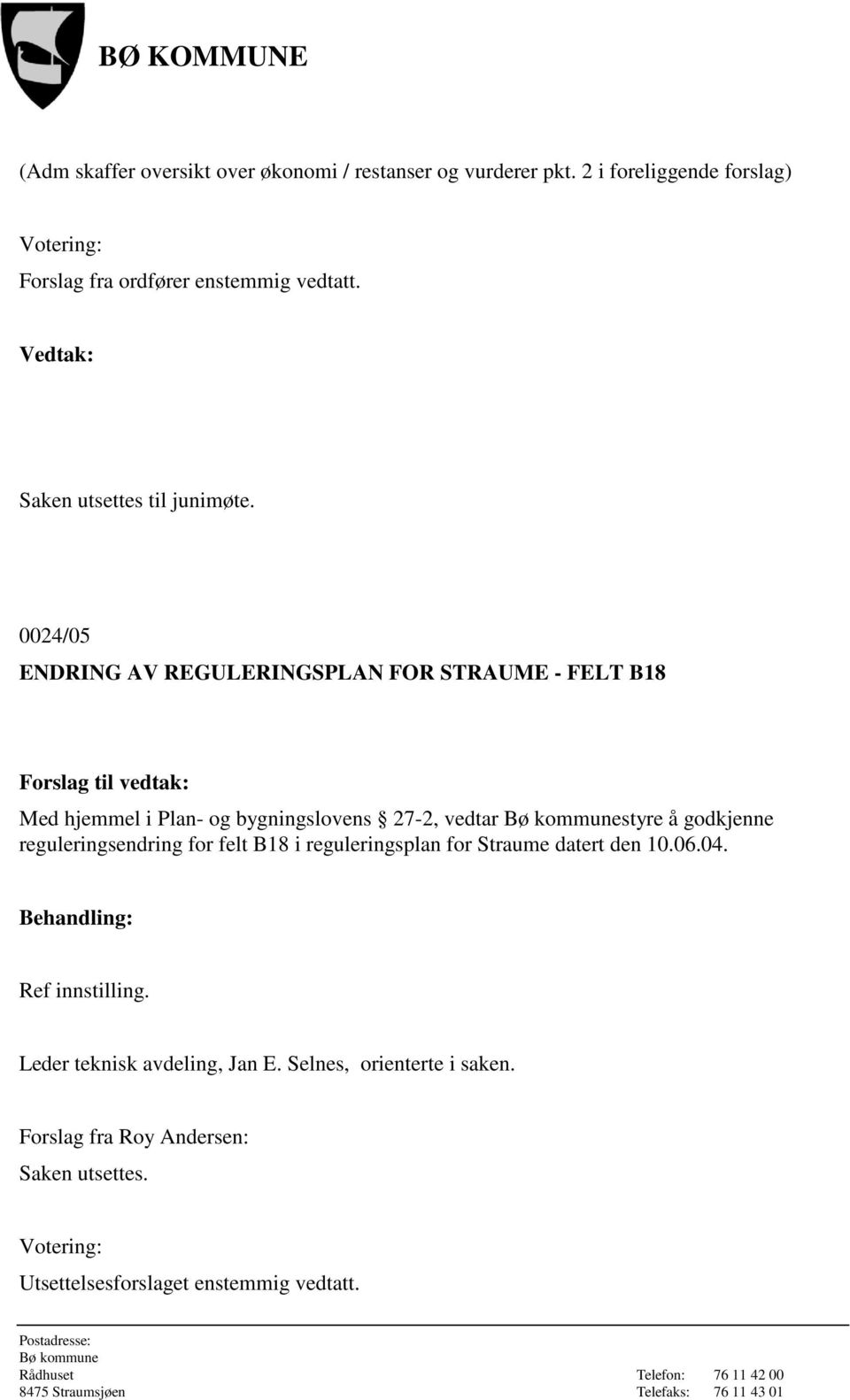 BØ KOMMUNE

(Adm skaffer oversikt over økonomi / restanser og vurderer pkt. 2 i foreliggende forslag)

Votering:
Forslag fra ordfører enstemmig vedtatt.

Vedtak:

Saken utsettes til junimøte.

0024/05
ENDRING AV REGULERINGSPLAN FOR STRAUME - FELT B18

Forslag til vedtak:
Med hjemmel i Plan- og bygningslovens § 27-2, vedtar Bø kommunestyre å godkjenne reguleringsendring for felt B18 i reguleringsplan for Straume datert den 10.06.04.

Behandling:

Ref innstilling.

Leder teknisk avdeling, Jan E. Selnes, orienterte i saken.

Forslag fra Roy Andersen:
Saken utsettes.

Votering:
Utsettelsesforslaget enstemmig vedtatt.

Postadresse:
Bø kommune
Rådhuset
8475 Straumsjøen

Telefon: 76 11 42 00
Telefaks: 76 11 43 01